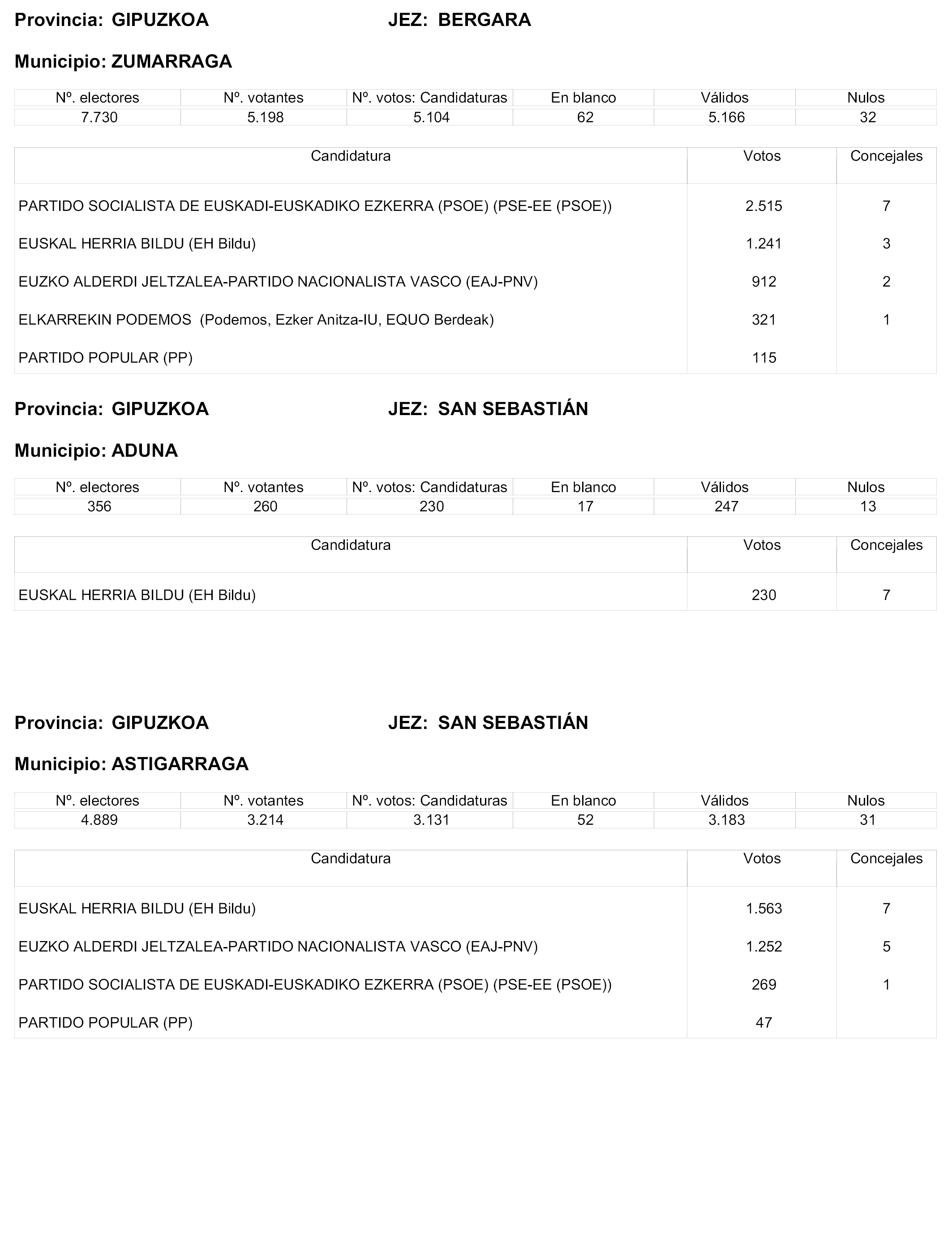 Provincia: GIPUZKOA JEZ: BERGARA

Municipio: ZUMARRAGA

| Nº. electores | Nº. votantes | Nº. votos: Candidaturas | En blanco | Válidos | Nulos |
|---|---|---|---|---|---|
| 7.730 | 5.198 | 5.104 | 62 | 5.166 | 32 |

| Candidatura | Votos | Concejales |
|---|---|---|
| PARTIDO SOCIALISTA DE EUSKADI-EUSKADIKO EZKERRA (PSOE) (PSE-EE (PSOE)) | 2.515 | 7 |
| EUSKAL HERRIA BILDU (EH Bildu) | 1.241 | 3 |
| EUZKO ALDERDI JELTZALEA-PARTIDO NACIONALISTA VASCO (EAJ-PNV) | 912 | 2 |
| ELKARREKIN PODEMOS (Podemos, Ezker Anitza-IU, EQUO Berdeak) | 321 | 1 |
| PARTIDO POPULAR (PP) | 115 | |

Provincia: GIPUZKOA JEZ: SAN SEBASTIÁN

Municipio: ADUNA

| Nº. electores | Nº. votantes | Nº. votos: Candidaturas | En blanco | Válidos | Nulos |
|---|---|---|---|---|---|
| 356 | 260 | 230 | 17 | 247 | 13 |

| Candidatura | Votos | Concejales |
|---|---|---|
| EUSKAL HERRIA BILDU (EH Bildu) | 230 | 7 |

Provincia: GIPUZKOA JEZ: SAN SEBASTIÁN

Municipio: ASTIGARRAGA

| Nº. electores | Nº. votantes | Nº. votos: Candidaturas | En blanco | Válidos | Nulos |
|---|---|---|---|---|---|
| 4.889 | 3.214 | 3.131 | 52 | 3.183 | 31 |

| Candidatura | Votos | Concejales |
|---|---|---|
| EUSKAL HERRIA BILDU (EH Bildu) | 1.563 | 7 |
| EUZKO ALDERDI JELTZALEA-PARTIDO NACIONALISTA VASCO (EAJ-PNV) | 1.252 | 5 |
| PARTIDO SOCIALISTA DE EUSKADI-EUSKADIKO EZKERRA (PSOE) (PSE-EE (PSOE)) | 269 | 1 |
| PARTIDO POPULAR (PP) | 47 | |